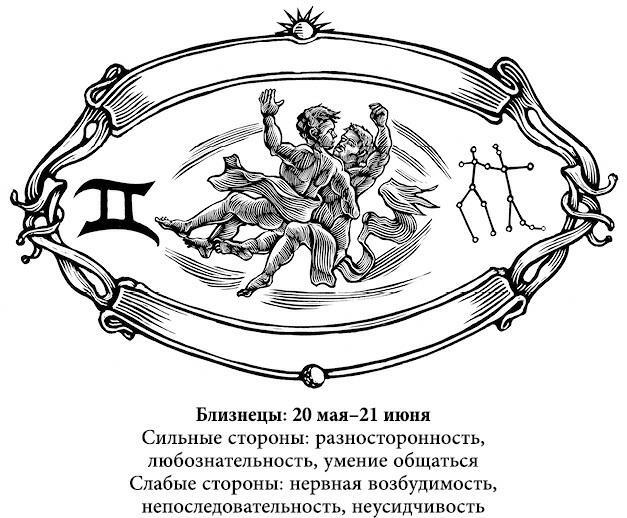 Близнецы: 20 мая–21 июня
Сильные стороны: разносторонность, любознательность, умение общаться
Слабые стороны: нервная возбудимость, непоследовательность, неусидчивость